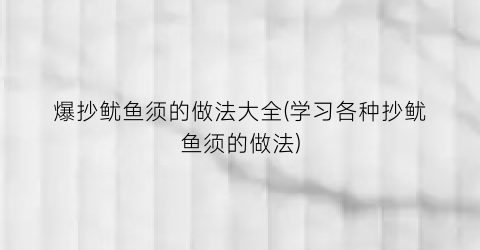 爆抄鱿鱼须的做法大全(学习各种抄鱿鱼须的做法)